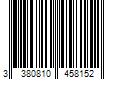 3 380810 458152